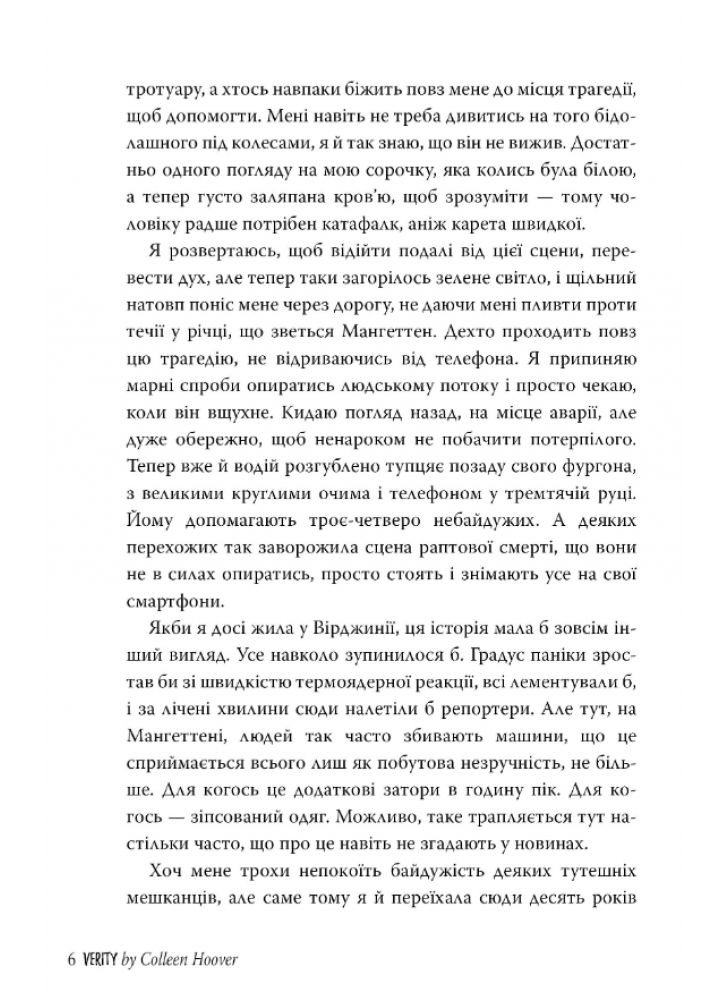 тротуару, а хтось навпаки біжить повз мене до місця трагедії, щоб допомогти. Мені навіть не треба дивитись на того бідолашного під колесами, я й так знаю, що він не вижив. Достатньо одного погляду на мою сорочку, яка колись була білою, а тепер густо заляпана кров'ю, щоб зрозуміти — тому чоловіку радше потрібен катафалк, аніж карета швидкої.

Я розвертаюсь, щоб відійти подалі від цієї сцени, перевести дух, але тепер таки загорілось зелене світло, і щільний натовп поніс мене через дорогу, не даючи мені пливти проти течії у річці, що зветься Мангеттен. Дехто проходить повз цю трагедію, не відриваючись від телефона. Я припиняю марні спроби опиратись людському потоку і просто чекаю, коли він вщухне. Кидаю погляд назад, на місце аварії, але дуже обережно, щоб ненароком не побачити потерпілого. Тепер вже й водій розгублено тупцяє позаду свого фургона, з великими круглими очима і телефоном у тремтячій руці. Йому допомагають троє-четверо небайдужих. А деяких перехожих так заворожила сцена раптової смерті, що вони не в силах опиратись, просто стоять і знімають усе на свої смартфони.

Якби я досі жила у Вірджинії, ця історія мала б зовсім інший вигляд. Усе навколо зупинилося б. Градус паніки зростав би зі швидкістю термоядерної реакції, всі лементували б, і за лічені хвилини сюди налетіли б репортери. Але тут, на Мангеттені, людей так часто збивають машини, що це сприймається всього лиш як побутова незручність, не більше. Для когось це додаткові затори в годину пік. Для когось — зіпсований одяг. Можливо, таке трапляється тут настільки часто, що про це навіть не згадають у новинах.

Хоч мене трохи непокоїть байдужість деяких тутешніх мешканців, але саме тому я й переїхала сюди десять років

6 VERITY by Colleen Hoover